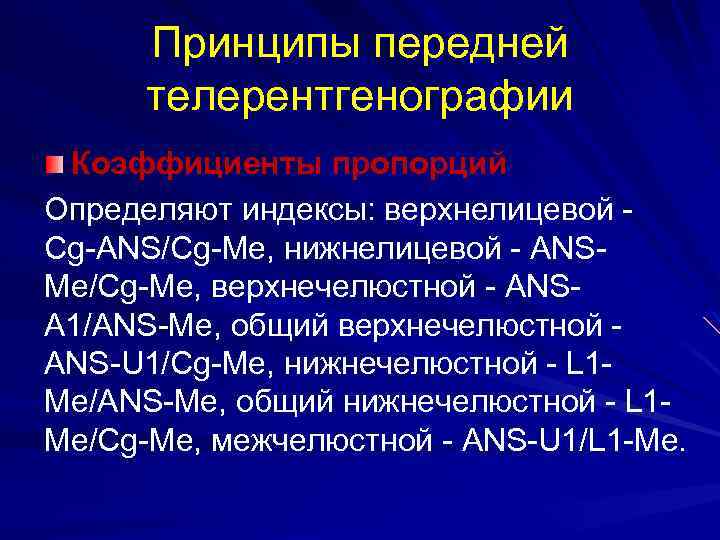 Принципы передней телерентгенографии

Коэффициенты пропорций

Определяют индексы: верхнелицевой - Cg-ANS/Cg-Me, нижнелицевой - ANS-Me/Cg-Me, верхнечелюстной - ANS-A1/ANS-Me, общий верхнечелюстной - ANS-U1/Cg-Me, нижнечелюстной - L1-Me/ANS-Me, общий нижнечелюстной - L1-Me/Cg-Me, межчелюстной - ANS-U1/L1-Me.